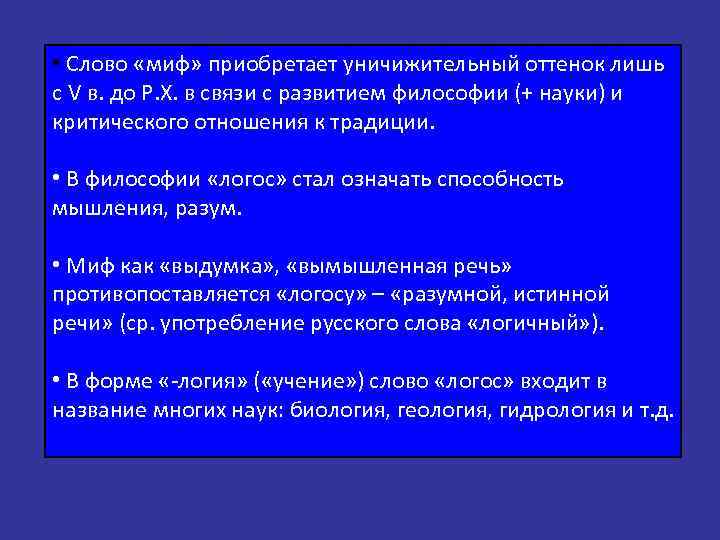 • Слово «миф» приобретает уничижительный оттенок лишь с V в. до Р.Х. в связи с развитием философии (+ науки) и критического отношения к традиции.

• В философии «логос» стал означать способность мышления, разум.

• Миф как «выдумка», «вымышленная речь» противопоставляется «логосу» – «разумной, истинной речи» (ср. употребление русского слова «логичный»).

• В форме «-логия» («учение») слово «логос» входит в название многих наук: биология, геология, гидрология и т.д.